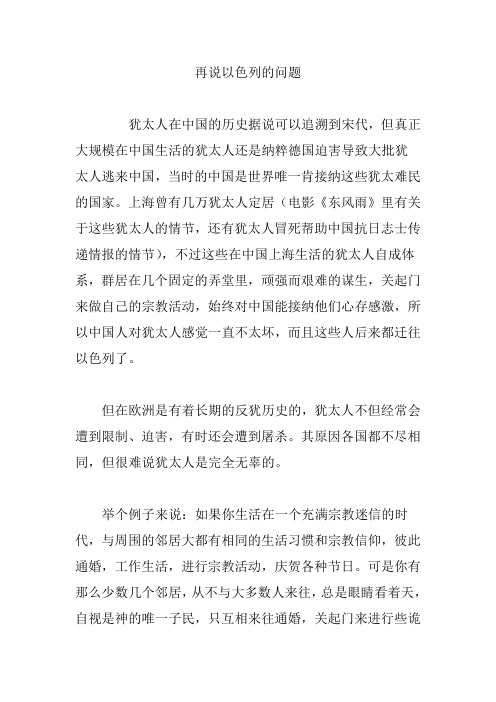 再说以色列的问题

犹太人在中国的历史据说可以追溯到宋代，但真正大规模在中国生活的犹太人还是纳粹德国迫害导致大批犹太人逃来中国，当时的中国是世界唯一肯接纳这些犹太难民的国家。上海曾有几万犹太人定居（电影《东风雨》里有关于这些犹太人的情节，还有犹太人冒死帮助中国抗日志士传递情报的情节），不过这些在中国上海生活的犹太人自成体系，群居在几个固定的弄堂里，顽强而艰难的谋生，关起门来做自己的宗教活动，始终对中国能接纳他们心存感激，所以中国人对犹太人感觉一直不太坏，而且这些人后来都迁往以色列了。

但在欧洲是有着长期的反犹历史的，犹太人不但经常会遭到限制、迫害，有时还会遭到屠杀。其原因各国都不尽相同，但很难说犹太人是完全无辜的。

举个例子来说：如果你生活在一个充满宗教迷信的时代，与周围的邻居大都有相同的生活习惯和宗教信仰，彼此通婚，工作生活，进行宗教活动，庆贺各种节日。可是你有那么少数几个邻居，从不与大多数人来往，总是眼睛看着天，自视是神的唯一子民，只互相来往通婚，关起门来进行些诡